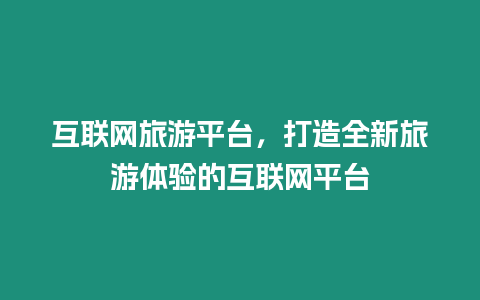 互联网旅游平台，打造全新旅游体验的互联网平台